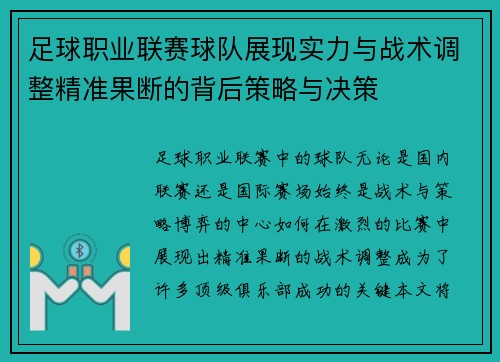 足球职业联赛球队展现实力与战术调整精准果断的背后策略与决策

足球职业联赛中的球队无论是国内联赛还是国际赛场始终是战术与策略博弈的中心如何在激烈的比赛中展现出精准果断的战术调整成为了许多顶级俱乐部成功的关键本文将